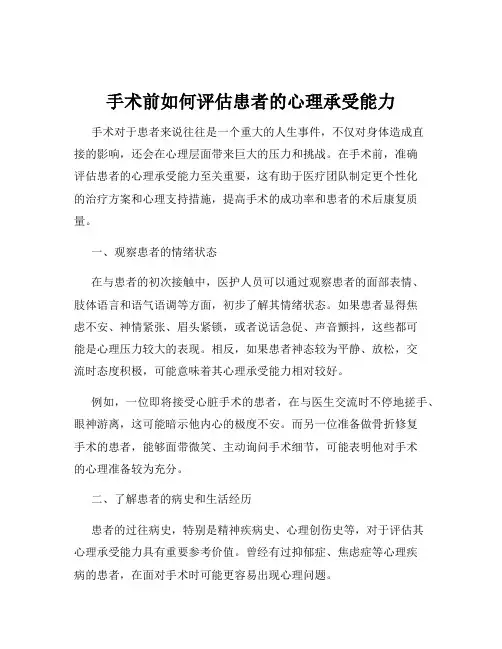 手术前如何评估患者的心理承受能力

手术对于患者来说往往是一个重大的人生事件，不仅对身体造成直接的影响，还会在心理层面带来巨大的压力和挑战。在手术前，准确评估患者的心理承受能力至关重要，这有助于医疗团队制定更个性化的治疗方案和心理支持措施，提高手术的成功率和患者的术后康复质量。

一、观察患者的情绪状态

在与患者的初次接触中，医护人员可以通过观察患者的面部表情、肢体语言和语气语调等方面，初步了解其情绪状态。如果患者显得焦虑不安、神情紧张、眉头紧锁，或者说话急促、声音颤抖，这些都可能是心理压力较大的表现。相反，如果患者神态较为平静、放松，交流时态度积极，可能意味着其心理承受能力相对较好。

例如，一位即将接受心脏手术的患者，在与医生交流时不停地搓手、眼神游离，这可能暗示他内心的极度不安。而另一位准备做骨折修复手术的患者，能够面带微笑、主动询问手术细节，可能表明他对手术的心理准备较为充分。

二、了解患者的病史和生活经历

患者的过往病史，特别是精神疾病史、心理创伤史等，对于评估其心理承受能力具有重要参考价值。曾经有过抑郁症、焦虑症等心理疾病的患者，在面对手术时可能更容易出现心理问题。